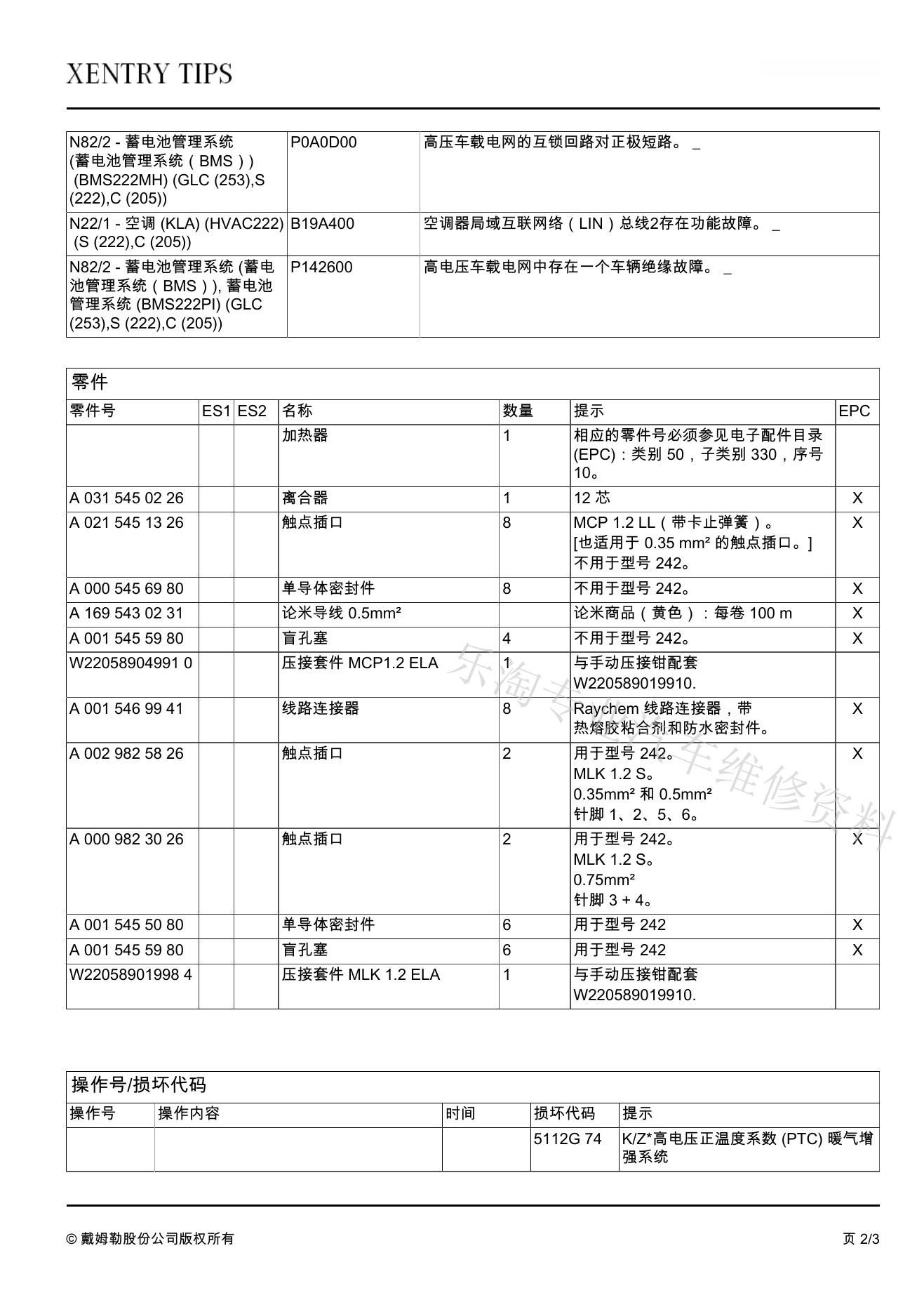 XENTRY TIPS

| N82/2 - 蓄电池管理系统 (蓄电池管理系统（BMS）) (BMS222MH) (GLC (253),S (222),C (205)) | P0A0D00 | 高压车载电网的互锁回路对正极短路。 _ |
|---|---|---|
| N22/1 - 空调 (KLA) (HVAC222) (S (222),C (205)) | B19A400 | 空调器局域互联网络（LIN）总线2存在功能故障。 _ |
| N82/2 - 蓄电池管理系统 (蓄电池管理系统（BMS）), 蓄电池管理系统 (BMS222PI) (GLC (253),S (222),C (205)) | P142600 | 高电压车载电网中存在一个车辆绝缘故障。 _ |

零件

| 零件号 | ES1 | ES2 | 名称 | 数量 | 提示 | EPC |
|---|---|---|---|---|---|---|
| | | | 加热器 | 1 | 相应的零件号必须参见电子配件目录 (EPC)：类别 50，子类别 330，序号 10。 | |
| A 031 545 02 26 | | | 离合器 | 1 | 12 芯 | X |
| A 021 545 13 26 | | | 触点插口 | 8 | MCP 1.2 LL（带卡止弹簧）。 [也适用于 0.35 mm² 的触点插口。] 不用于型号 242。 | X |
| A 000 545 69 80 | | | 单导体密封件 | 8 | 不用于型号 242。 | X |
| A 169 543 02 31 | | | 论米导线 0.5mm² | | 论米商品（黄色）：每卷 100 m | X |
| A 001 545 59 80 | | | 盲孔塞 | 4 | 不用于型号 242。 | X |
| W22058904991 0 | | | 压接套件 MCP1.2 ELA | 1 | 与手动压接钳配套 W220589019910. | |
| A 001 546 99 41 | | | 线路连接器 | 8 | Raychem 线路连接器，带热熔胶粘合剂和防水密封件。 | X |
| A 002 982 58 26 | | | 触点插口 | 2 | 用于型号 242。 MLK 1.2 S。 0.35mm² 和 0.5mm² 针脚 1、2、5、6。 | X |
| A 000 982 30 26 | | | 触点插口 | 2 | 用于型号 242。 MLK 1.2 S。 0.75mm² 针脚 3 + 4。 | X |
| A 001 545 50 80 | | | 单导体密封件 | 6 | 用于型号 242 | X |
| A 001 545 59 80 | | | 盲孔塞 | 6 | 用于型号 242 | X |
| W22058901998 4 | | | 压接套件 MLK 1.2 ELA | 1 | 与手动压接钳配套 W220589019910. | |

乐淘专业汽车维修资料

操作号/损坏代码

| 操作号 | 操作内容 | 时间 | 损坏代码 | 提示 |
|---|---|---|---|---|
| | | | 5112G 74 | K/Z*高电压正温度系数 (PTC) 暖气增强系统 |

© 戴姆勒股份公司版权所有

页 2/3